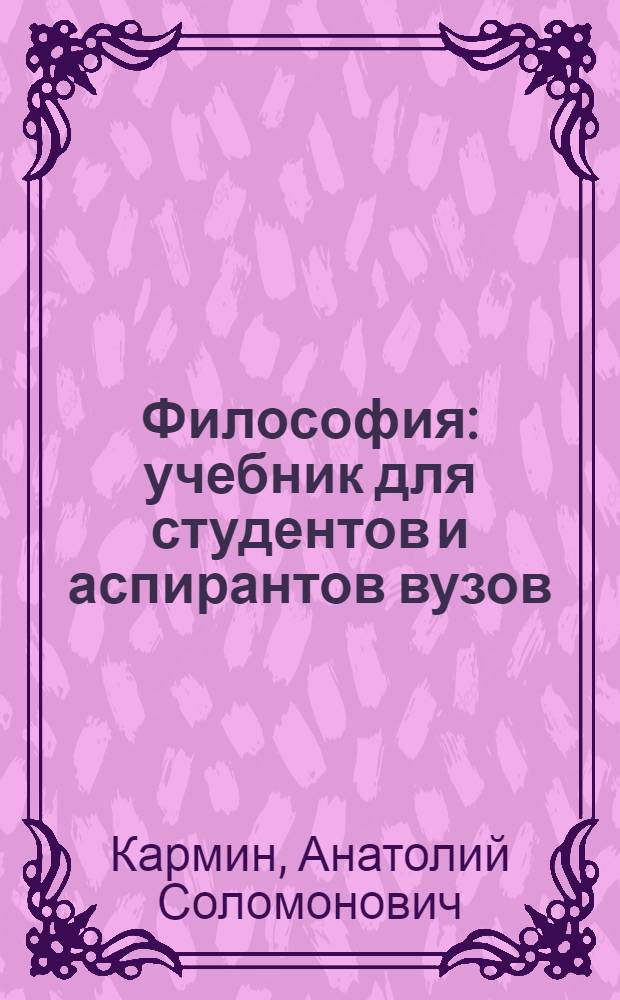 Философия: учебник для студентов и аспирантов вузов

Кармин, Анатолий Соломонович